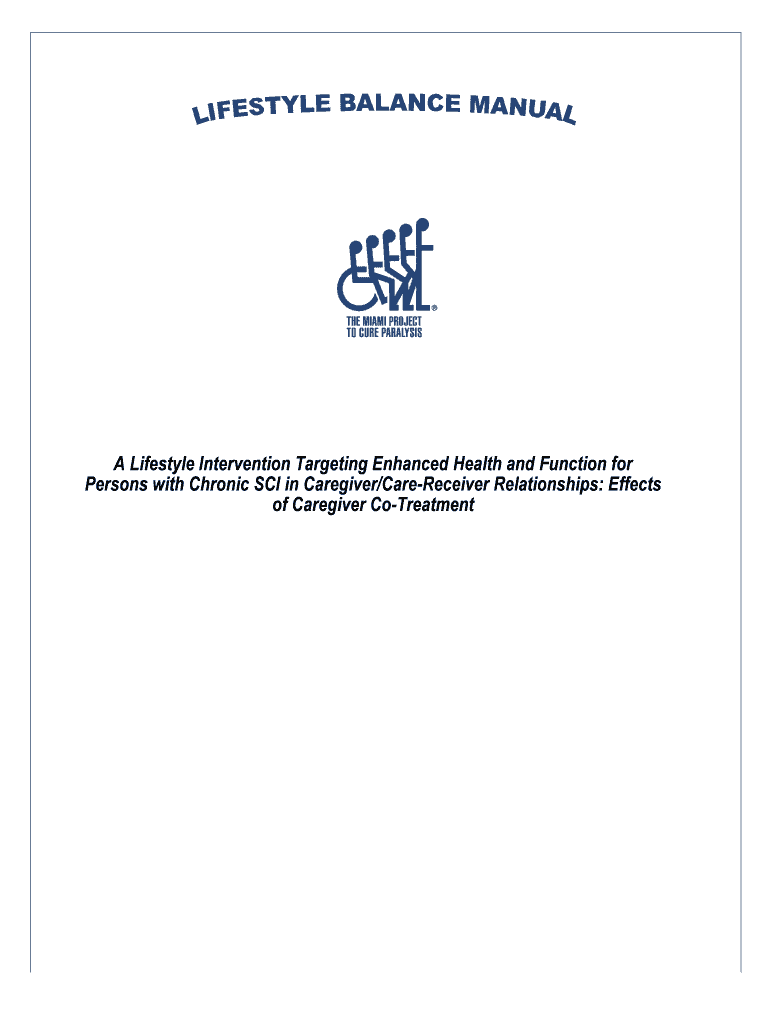 LIFESTYLE BALANCE MANUAL

THE MIAMI PROJECT TO CURE PARALYSIS

A Lifestyle Intervention Targeting Enhanced Health and Function for Persons with Chronic SCI in Caregiver/Care-Receiver Relationships: Effects of Caregiver Co-Treatment